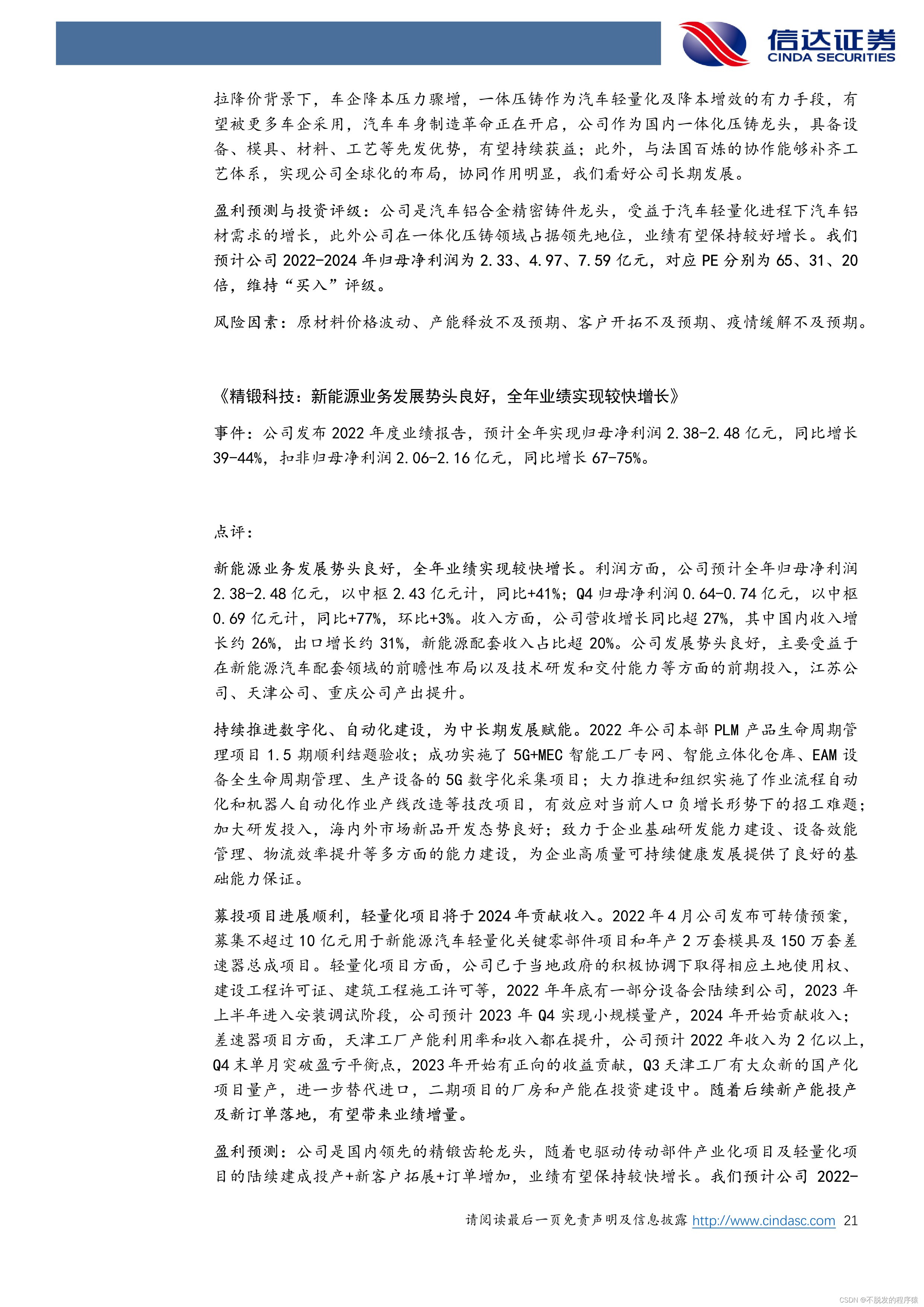 信达证券
CINDA SECURITIES

拉降价背景下，车企降本压力骤增，一体压铸作为汽车轻量化及降本增效的有力手段，有望被更多车企采用，汽车车身制造革命正在开启，公司作为国内一体化压铸龙头，具备设备、模具、材料、工艺等先发优势，有望持续获益；此外，与法国百炼的协作能够补齐工艺体系，实现公司全球化的布局，协同作用明显，我们看好公司长期发展。

盈利预测与投资评级：公司是汽车铝合金精密铸件龙头，受益于汽车轻量化进程下汽车铝材需求的增长，此外公司在一体化压铸领域占据领先地位，业绩有望保持较好增长。我们预计公司2022-2024年归母净利润为2.33、4.97、7.59亿元，对应PE分别为65、31、20倍，维持“买入”评级。

风险因素：原材料价格波动、产能释放不及预期、客户开拓不及预期、疫情缓解不及预期。

《精锻科技：新能源业务发展势头良好，全年业绩实现较快增长》

事件：公司发布2022年度业绩报告，预计全年实现归母净利润2.38-2.48亿元，同比增长39-44%，扣非归母净利润2.06-2.16亿元，同比增长67-75%。

点评：

新能源业务发展势头良好，全年业绩实现较快增长。利润方面，公司预计全年归母净利润2.38-2.48亿元，以中枢2.43亿元计，同比+41%；Q4归母净利润0.64-0.74亿元，以中枢0.69亿元计，同比+77%，环比+3%。收入方面，公司营收增长同比超27%，其中国内收入增长约26%，出口增长约31%，新能源配套收入占比超20%。公司发展势头良好，主要受益于在新能源汽车配套领域的前瞻性布局以及技术研发和交付能力等方面的前期投入，江苏公司、天津公司、重庆公司产出提升。

持续推进数字化、自动化建设，为中长期发展赋能。2022年公司本部PLM产品生命周期管理项目1.5期顺利结题验收；成功实施了5G+MEC智能工厂专网、智能立体化仓库、EAM设备全生命周期管理、生产设备的5G数字化采集项目；大力推进和组织实施了作业流程自动化和机器人自动化作业产线改造等技改项目，有效应对当前人口负增长形势下的招工难题；加大研发投入，海内外市场新品开发态势良好；致力于企业基础研发能力建设、设备效能管理、物流效率提升等多方面的能力建设，为企业高质量可持续健康发展提供了良好的基础能力保证。

募投项目进展顺利，轻量化项目将于2024年贡献收入。2022年4月公司发布可转债预案，募集不超过10亿元用于新能源汽车轻量化关键零部件项目和年产2万套模具及150万套差速器总成项目。轻量化项目方面，公司已于当地政府的积极协调下取得相应土地使用权、建设工程许可证、建筑工程施工许可等，2022年年底有一部分设备会陆续到公司，2023年上半年进入安装调试阶段，公司预计2023年Q4实现小规模量产，2024年开始贡献收入；差速器项目方面，天津工厂产能利用率和收入都在提升，公司预计2022年收入为2亿以上，Q4末单月突破盈亏平衡点，2023年开始有正向的收益贡献，Q3天津工厂有大众新的国产化项目量产，进一步替代进口，二期项目的厂房和产能在投资建设中。随着后续新产能投产及新订单落地，有望带来业绩增量。

盈利预测：公司是国内领先的精锻齿轮龙头，随着电驱动传动部件产业化项目及轻量化项目的陆续建成投产+新客户拓展+订单增加，业绩有望保持较快增长。我们预计公司2022-

请阅读最后一页免责声明及信息披露 http://www.cindasc.com 21

CSDN @不脱发的程序猿